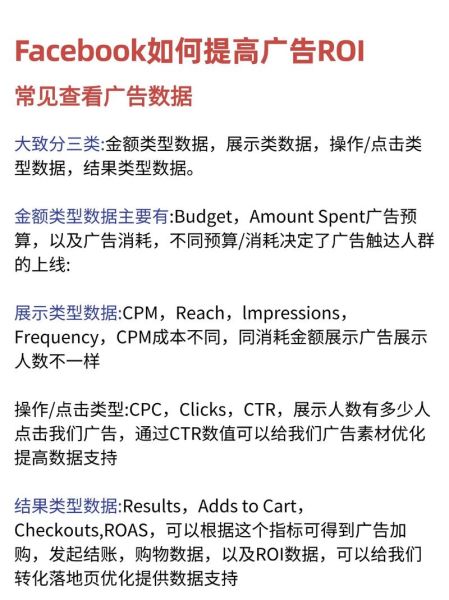 Facebook如何提高广告ROI

常见查看广告数据

大致分三类:金额类型数据，展示类数据，操作/点击类型数据，结果类型数据。

金额类型数据主要有:Budget，Amount Spent广告预算，以及广告消耗，不同预算/消耗决定了广告触达人群的上线:

展示类型数据:CPM，Reach，lmpressions，Frequency，CPM成本不同，同消耗金额展示广告展示人数不一样

操作/点击类型:CPC，Clicks，CTR，展示人数有多少人点击我们广告，通过CTR数值可以给我们广告素材优化提高数据支持

结果类型数据:Results，Adds to Cart，Checkouts,ROAS，可以根据这个指标可得到广告加购，发起结账，购物数据，以及ROI数据，可以给我们转化落地页优化提供数据支持